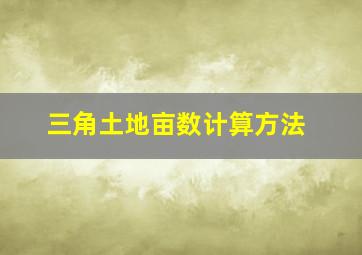 三角土地亩数计算方法